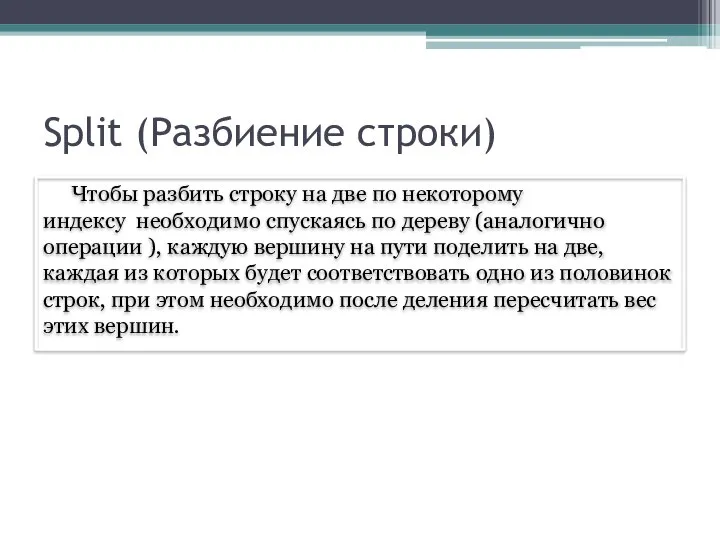 Split (Разбиение строки)

Чтобы разбить строку на две по некоторому индексу необходимо спускаясь по дереву (аналогично операции ), каждую вершину на пути поделить на две, каждая из которых будет соответствовать одно из половинок строк, при этом необходимо после деления пересчитать вес этих вершин.